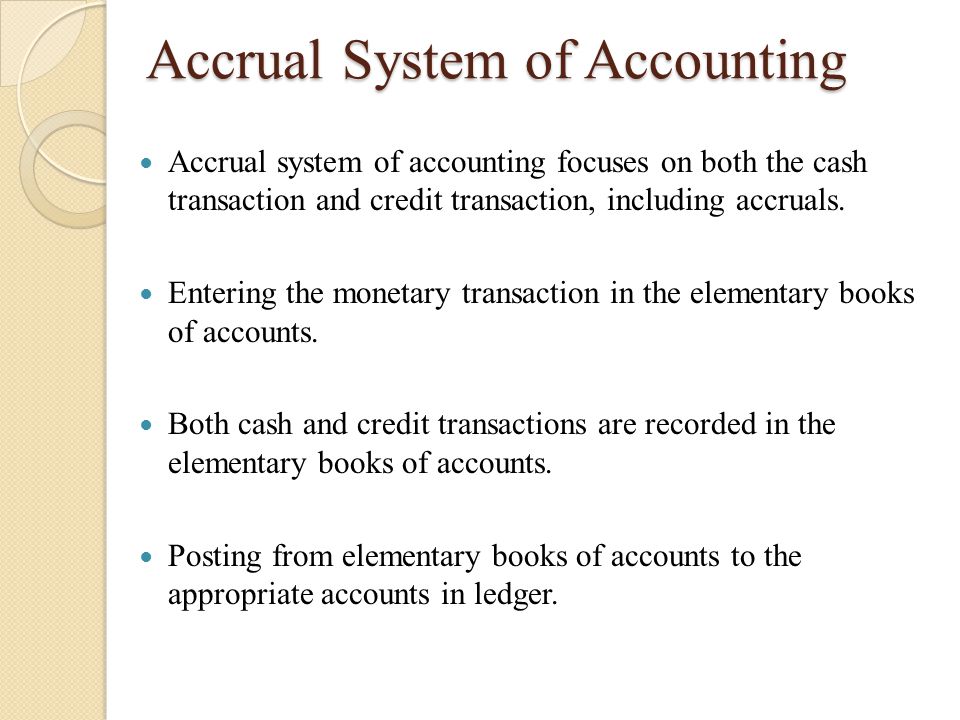 Accrual System of Accounting

- Accrual system of accounting focuses on both the cash transaction and credit transaction, including accruals.

- Entering the monetary transaction in the elementary books of accounts.

- Both cash and credit transactions are recorded in the elementary books of accounts.

- Posting from elementary books of accounts to the appropriate accounts in ledger.